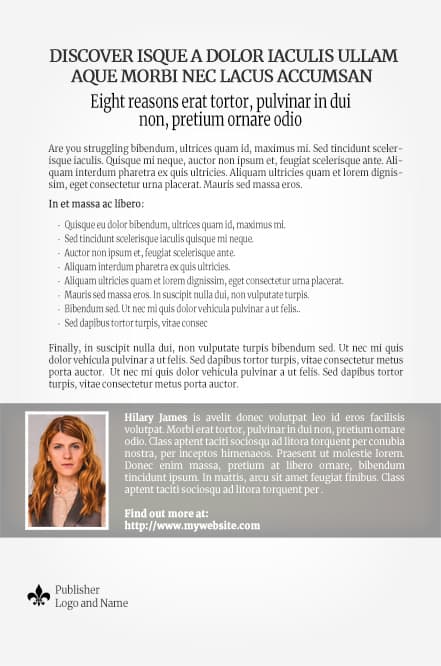 DISCOVER ISQUE A DOLOR IACULIS ULLAM AQUE MORBI NEC LACUS ACCUMSAN

Eight reasons erat tortor, pulvinar in dui non, pretium ornare odio

Are you struggling bibendum, ultrices quam id, maximus mi. Sed tincidunt scelerisque iaculis. Quisque mi neque, auctor non ipsum et, feugiat scelerisque ante. Aliquam interdum pharetra ex quis ultricies. Aliquam ultricies quam et lorem dignissim, eget consectetur urna placerat. Mauris sed massa eros.

In et massa ac libero:

- Quisque eu dolor bibendum, ultrices quam id, maximus mi.
- Sed tincidunt scelerisque iaculis quisque mi neque.
- Auctor non ipsum et, feugiat scelerisque ante.
- Aliquam interdum pharetra ex quis ultricies.
- Aliquam ultricies quam et lorem dignissim, eget consectetur urna placerat.
- Mauris sed massa eros. In suscipit nulla dui, non vulputate turpis.
- Bibendum sed. Ut nec mi quis dolor vehicula pulvinar a ut felis..
- Sed dapibus tortor turpis, vitae consec

Finally, in suscipit nulla dui, non vulputate turpis bibendum sed. Ut nec mi quis dolor vehicula pulvinar a ut felis. Sed dapibus tortor turpis, vitae consectetur metus porta auctor. Ut nec mi quis dolor vehicula pulvinar a ut felis. Sed dapibus tortor turpis, vitae consectetur metus porta auctor.

Hilary James is avelit donec volutpat leo id eros facilisis volutpat. Morbi erat tortor, pulvinar in dui non, pretium ornare odio. Class aptent taciti sociosqu ad litora torquent per conubia nostra, per inceptos himenaeos. Praesent ut molestie lorem. Donec enim massa, pretium at libero ornare, bibendum tincidunt ipsum. In mattis, arcu sit amet feugiat finibus. Class aptent taciti sociosqu ad litora torquent per .

Find out more at:
http://www.mywebsite.com

Publisher
Logo and Name